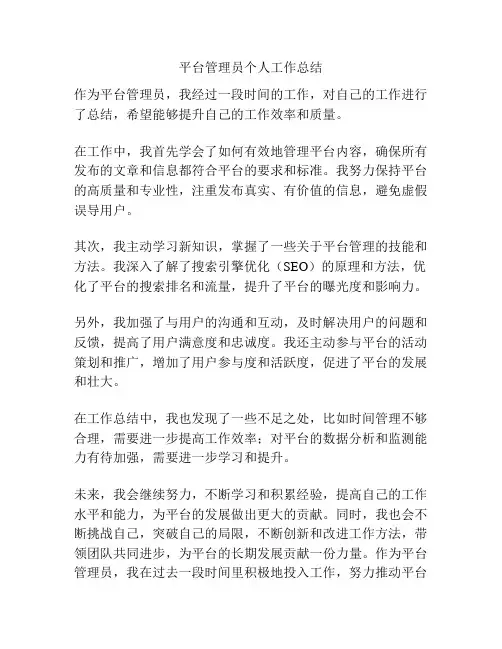 平台管理员个人工作总结

作为平台管理员，我经过一段时间的工作，对自己的工作进行了总结，希望能够提升自己的工作效率和质量。

在工作中，我首先学会了如何有效地管理平台内容，确保所有发布的文章和信息都符合平台的要求和标准。我努力保持平台的高质量和专业性，注重发布真实、有价值的信息，避免虚假误导用户。

其次，我主动学习新知识，掌握了一些关于平台管理的技能和方法。我深入了解了搜索引擎优化（SEO）的原理和方法，优化了平台的搜索排名和流量，提升了平台的曝光度和影响力。

另外，我加强了与用户的沟通和互动，及时解决用户的问题和反馈，提高了用户满意度和忠诚度。我还主动参与平台的活动策划和推广，增加了用户参与度和活跃度，促进了平台的发展和壮大。

在工作总结中，我也发现了一些不足之处，比如时间管理不够合理，需要进一步提高工作效率；对平台的数据分析和监测能力有待加强，需要进一步学习和提升。

未来，我会继续努力，不断学习和积累经验，提高自己的工作水平和能力，为平台的发展做出更大的贡献。同时，我也会不断挑战自己，突破自己的局限，不断创新和改进工作方法，带领团队共同进步，为平台的长期发展贡献一份力量。作为平台管理员，我在过去一段时间里积极地投入工作，努力推动平台